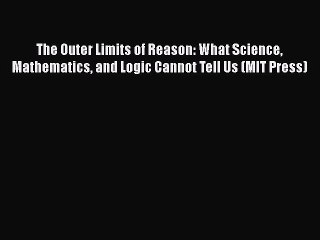 The Outer Limits of Reason: What Science, Mathematics, and Logic Cannot Tell Us (MIT Press)